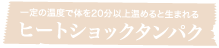 一定の温度で体を20分以上温めると生まれる
ヒートショックタンパク